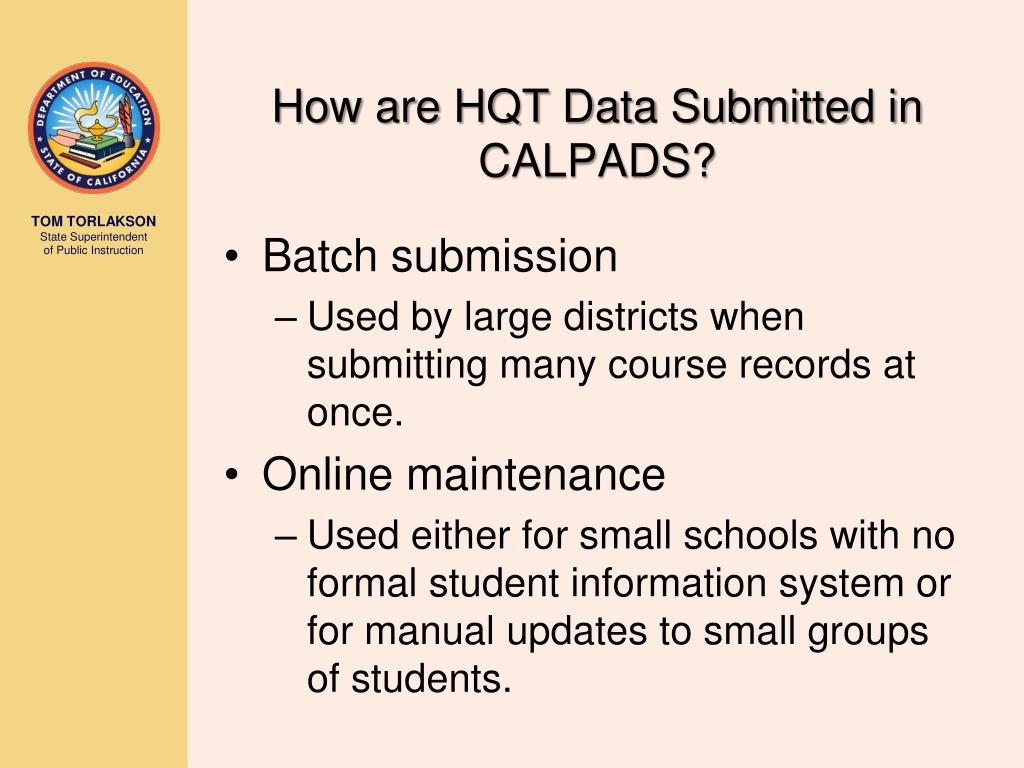 DEPARTMENT OF EDUCATION
STATE OF CALIFORNIA

TOM TORLAKSON
State Superintendent of Public Instruction

How are HQT Data Submitted in CALPADS?

• Batch submission
– Used by large districts when submitting many course records at once.
• Online maintenance
– Used either for small schools with no formal student information system or for manual updates to small groups of students.